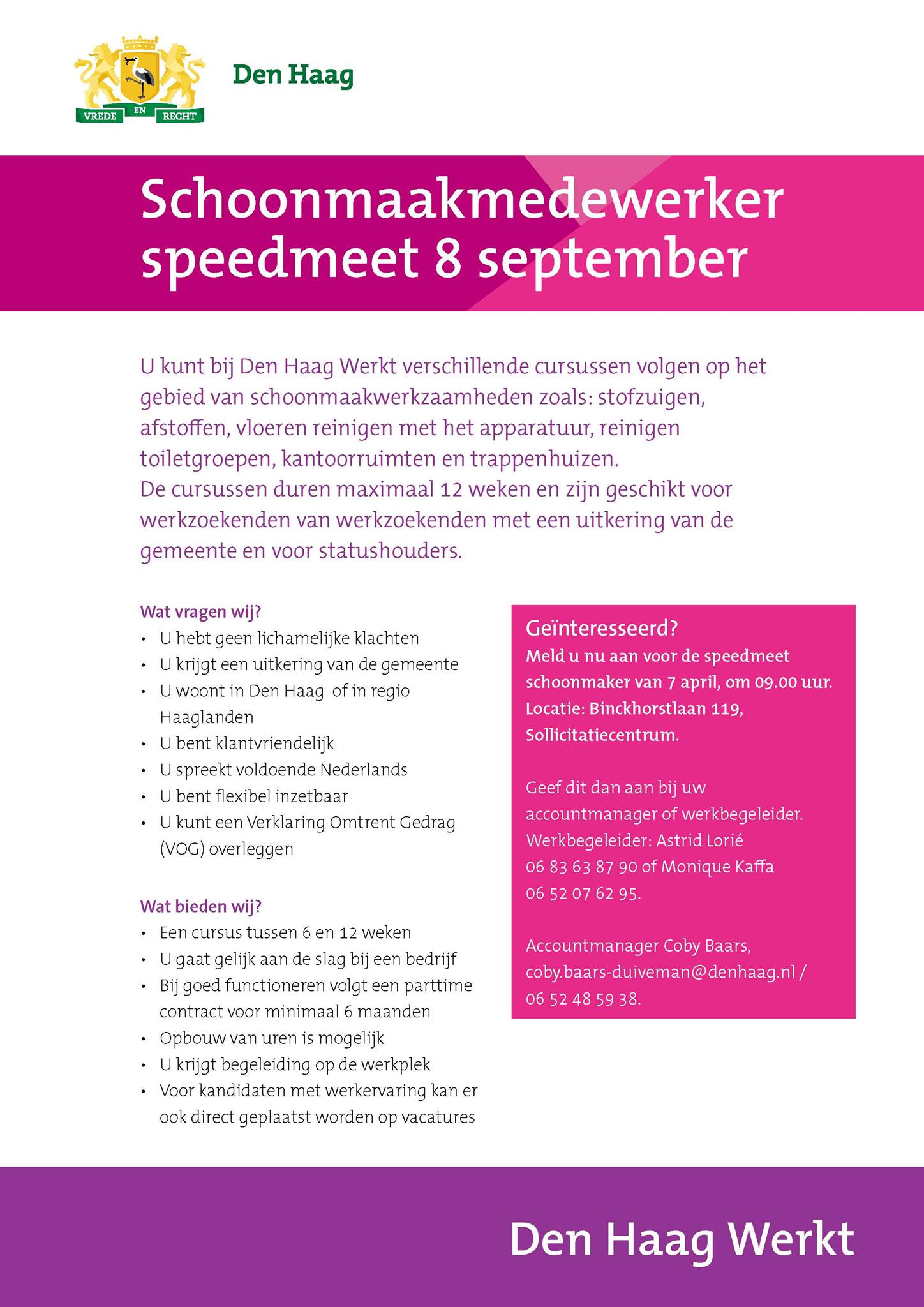 VREDE EN RECHT

Den Haag

Schoonmaakmedewerker speedmeet 8 september

U kunt bij Den Haag Werkt verschillende cursussen volgen op het gebied van schoonmaakwerkzaamheden zoals: stofzuigen, afstoffen, vloeren reinigen met het apparatuur, reinigen toiletgroepen, kantoorruimten en trappenhuizen.
De cursussen duren maximaal 12 weken en zijn geschikt voor werkzoekenden van werkzoekenden met een uitkering van de gemeente en voor statushouders.

Wat vragen wij?
• U hebt geen lichamelijke klachten
• U krijgt een uitkering van de gemeente
• U woont in Den Haag of in regio Haaglanden
• U bent klantvriendelijk
• U spreekt voldoende Nederlands
• U bent flexibel inzetbaar
• U kunt een Verklaring Omtrent Gedrag (VOG) overleggen

Wat bieden wij?
• Een cursus tussen 6 en 12 weken
• U gaat gelijk aan de slag bij een bedrijf
• Bij goed functioneren volgt een parttime contract voor minimaal 6 maanden
• Opbouw van uren is mogelijk
• U krijgt begeleiding op de werkplek
• Voor kandidaten met werkervaring kan er ook direct geplaatst worden op vacatures

Geïnteresseerd?
Meld u nu aan voor de speedmeet schoonmaker van 7 april, om 09.00 uur. Locatie: Binckhorstlaan 119, Sollicitatiecentrum.

Geef dit dan aan bij uw accountmanager of werkbegeleider. Werkbegeleider: Astrid Lorié 06 83 63 87 90 of Monique Kaffa 06 52 07 62 95.

Accountmanager Coby Baars, coby.baars-duiveman@denhaag.nl / 06 52 48 59 38.

Den Haag Werkt